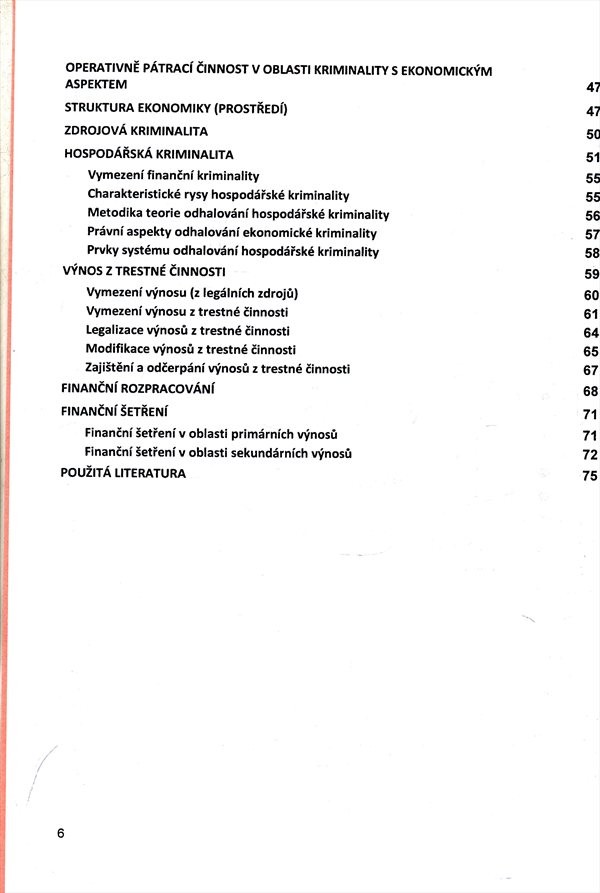 OPERATIVNĚ PÁTRACÍ ČINNOST V OBLASTI KRIMINALITY S EKONOMICKÝM ASPEKTEM 47
STRUKTURA EKONOMIKY (PROSTŘEDÍ) 47
ZDROJOVÁ KRIMINALITA 50
HOSPODÁŘSKÁ KRIMINALITA 51
Vymezení finanční kriminality 55
Charakteristické rysy hospodářské kriminality 55
Metodika teorie odhalování hospodářské kriminality 56
Právní aspekty odhalování ekonomické kriminality 57
Prvky systému odhalování hospodářské kriminality 58
VÝNOS Z TRESTNÉ ČINNOSTI 59
Vymezení výnosu (z legálních zdrojů) 60
Vymezení výnosu z trestné činnosti 61
Legalizace výnosů z trestné činnosti 64
Modifikace výnosů z trestné činnosti 65
Zajištění a odčerpání výnosů z trestné činnosti 67
FINANČNÍ ROZPRACOVÁNÍ 68
FINANČNÍ ŠETŘENÍ 71
Finanční šetření v oblasti primárních výnosů 71
Finanční šetření v oblasti sekundárních výnosů 72
POUŽITÁ LITERATURA 75

6